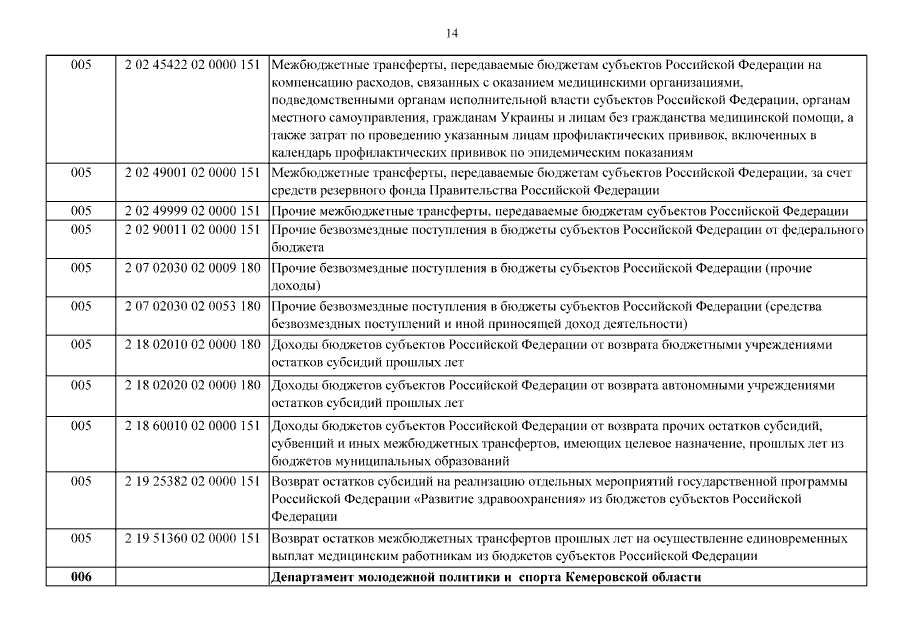 14

| 005 | 2 02 45422 02 0000 151 | Межбюджетные трансферты, передаваемые бюджетам субъектов Российской Федерации на компенсацию расходов, связанных с оказанием медицинскими организациями, подведомственными органам исполнительной власти субъектов Российской Федерации, органам местного самоуправления, гражданам Украины и лицам без гражданства медицинской помощи, а также затрат по проведению указанным лицам профилактических прививок, включенных в календарь профилактических прививок по эпидемическим показаниям |
|---|---|---|
| 005 | 2 02 49001 02 0000 151 | Межбюджетные трансферты, передаваемые бюджетам субъектов Российской Федерации, за счет средств резервного фонда Правительства Российской Федерации |
| 005 | 2 02 49999 02 0000 151 | Прочие межбюджетные трансферты, передаваемые бюджетам субъектов Российской Федерации |
| 005 | 2 02 90011 02 0000 151 | Прочие безвозмездные поступления в бюджеты субъектов Российской Федерации от федерального бюджета |
| 005 | 2 07 02030 02 0009 180 | Прочие безвозмездные поступления в бюджеты субъектов Российской Федерации (прочие доходы) |
| 005 | 2 07 02030 02 0053 180 | Прочие безвозмездные поступления в бюджеты субъектов Российской Федерации (средства безвозмездных поступлений и иной приносящей доход деятельности) |
| 005 | 2 18 02010 02 0000 180 | Доходы бюджетов субъектов Российской Федерации от возврата бюджетными учреждениями остатков субсидий прошлых лет |
| 005 | 2 18 02020 02 0000 180 | Доходы бюджетов субъектов Российской Федерации от возврата автономными учреждениями остатков субсидий прошлых лет |
| 005 | 2 18 60010 02 0000 151 | Доходы бюджетов субъектов Российской Федерации от возврата прочих остатков субсидий, субвенций и иных межбюджетных трансфертов, имеющих целевое назначение, прошлых лет из бюджетов муниципальных образований |
| 005 | 2 19 25382 02 0000 151 | Возврат остатков субсидий на реализацию отдельных мероприятий государственной программы Российской Федерации «Развитие здравоохранения» из бюджетов субъектов Российской Федерации |
| 005 | 2 19 51360 02 0000 151 | Возврат остатков межбюджетных трансфертов прошлых лет на осуществление единовременных выплат медицинским работникам из бюджетов субъектов Российской Федерации |
| 006 | | Департамент молодежной политики и спорта Кемеровской области |